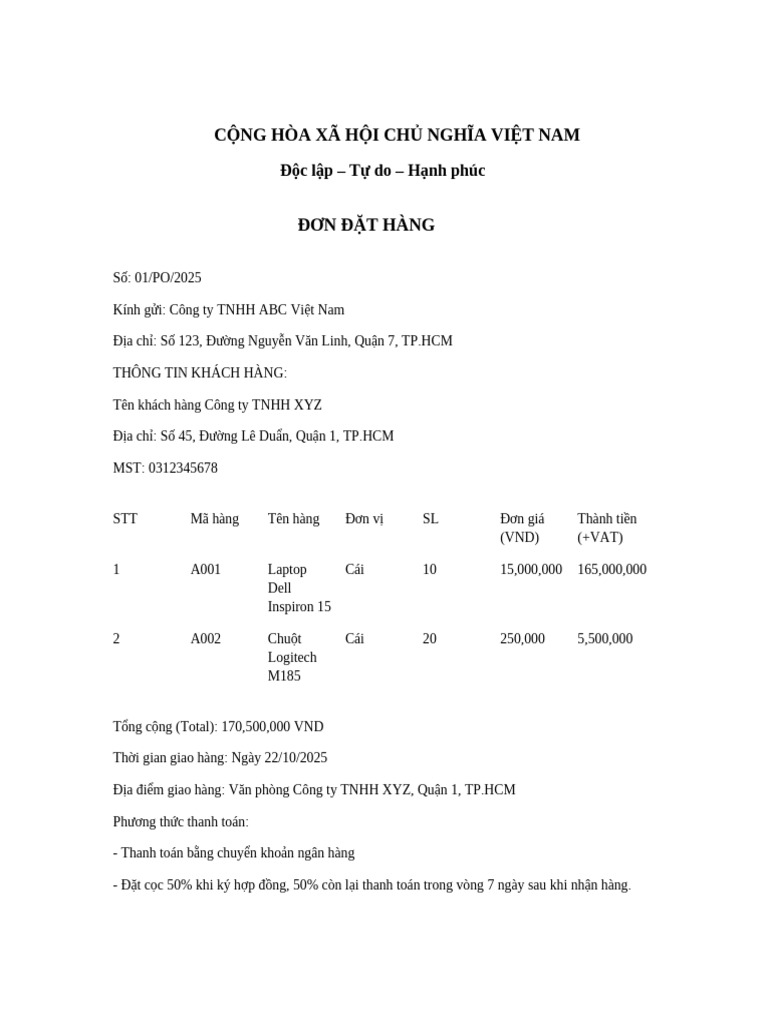 CỘNG HÒA XÃ HỘI CHỦ NGHĨA VIỆT NAM

Độc lập – Tự do – Hạnh phúc

ĐƠN ĐẶT HÀNG

Số: 01/PO/2025

Kính gửi: Công ty TNHH ABC Việt Nam

Địa chỉ: Số 123, Đường Nguyễn Văn Linh, Quận 7, TP.HCM

THÔNG TIN KHÁCH HÀNG:

Tên khách hàng Công ty TNHH XYZ

Địa chỉ: Số 45, Đường Lê Duẩn, Quận 1, TP.HCM

MST: 0312345678

| STT | Mã hàng | Tên hàng | Đơn vị | SL | Đơn giá (VND) | Thành tiền (+VAT) |
|---|---|---|---|---|---|---|
| 1 | A001 | Laptop Dell Inspiron 15 | Cái | 10 | 15,000,000 | 165,000,000 |
| 2 | A002 | Chuột Logitech M185 | Cái | 20 | 250,000 | 5,500,000 |

Tổng cộng (Total): 170,500,000 VND

Thời gian giao hàng: Ngày 22/10/2025

Địa điểm giao hàng: Văn phòng Công ty TNHH XYZ, Quận 1, TP.HCM

Phương thức thanh toán:

- Thanh toán bằng chuyển khoản ngân hàng

- Đặt cọc 50% khi ký hợp đồng, 50% còn lại thanh toán trong vòng 7 ngày sau khi nhận hàng.